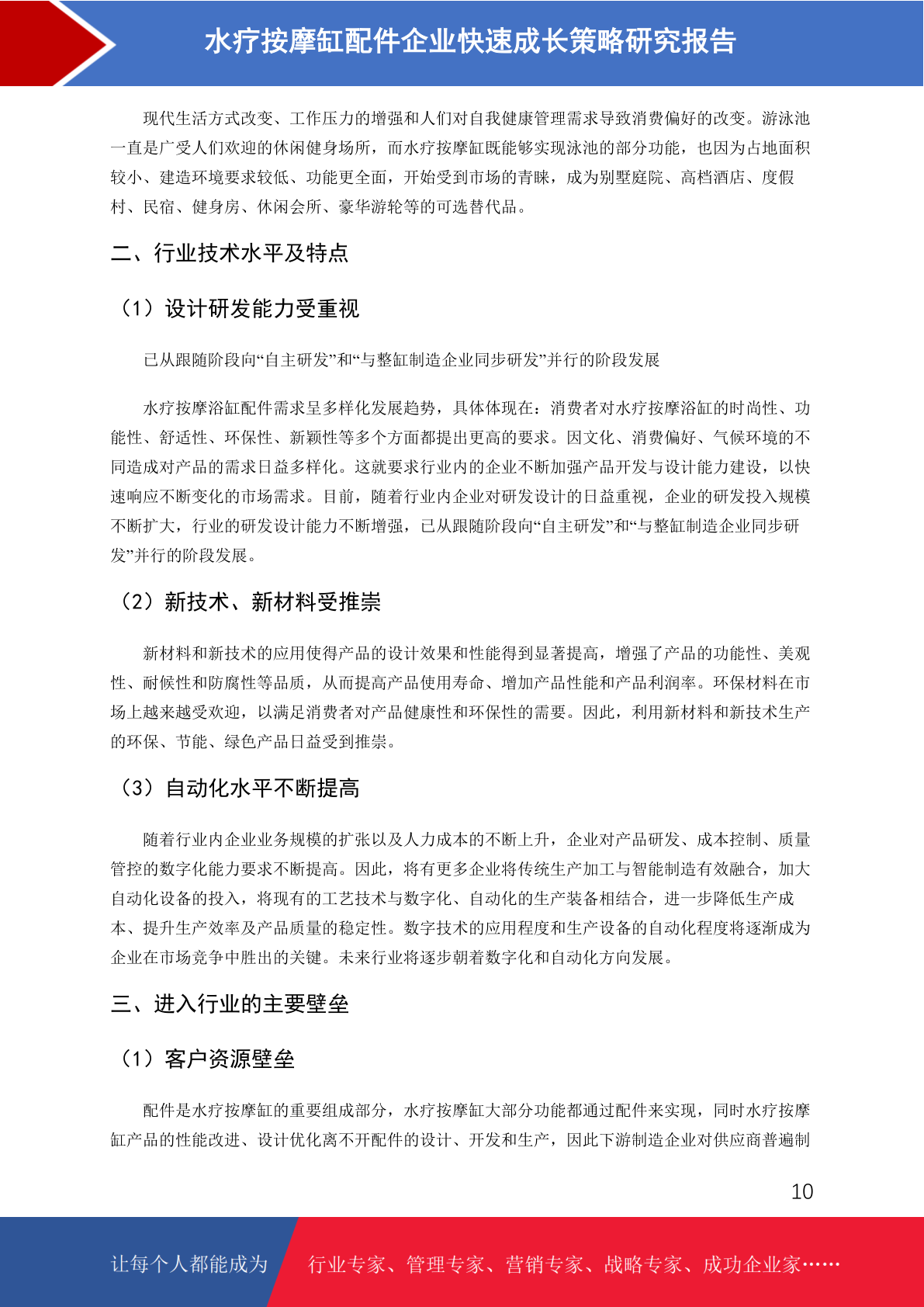 水疗按摩缸配件企业快速成长策略研究报告

现代生活方式改变、工作压力的增强和人们对自我健康管理需求导致消费偏好的改变。游泳池一直是广受人们欢迎的休闲健身场所，而水疗按摩缸既能够实现泳池的部分功能，也因为占地面积较小、建造环境要求较低、功能更全面，开始受到市场的青睐，成为别墅庭院、高档酒店、度假村、民宿、健身房、休闲会所、豪华游轮等的可选替代品。

二、行业技术水平及特点

（1）设计研发能力受重视

已从跟随阶段向“自主研发”和“与整缸制造企业同步研发”并行的阶段发展

水疗按摩浴缸配件需求呈多样化发展趋势，具体体现在：消费者对水疗按摩浴缸的时尚性、功能性、舒适性、环保性、新颖性等多个方面都提出更高的要求。因文化、消费偏好、气候环境的不同造成对产品的需求日益多样化。这就要求行业内的企业不断加强产品开发与设计能力建设，以快速响应不断变化的市场需求。目前，随着行业内企业对研发设计的日益重视，企业的研发投入规模不断扩大，行业的研发设计能力不断增强，已从跟随阶段向“自主研发”和“与整缸制造企业同步研发”并行的阶段发展。

（2）新技术、新材料受推崇

新材料和新技术的应用使得产品的设计效果和性能得到显著提高，增强了产品的功能性、美观性、耐候性和防腐性等品质，从而提高产品使用寿命、增加产品性能和产品利润率。环保材料在市场上越来越受欢迎，以满足消费者对产品健康性和环保性的需要。因此，利用新材料和新技术生产的环保、节能、绿色产品日益受到推崇。

（3）自动化水平不断提高

随着行业内企业业务规模的扩张以及人力成本的不断上升，企业对产品研发、成本控制、质量管控的数字化能力要求不断提高。因此，将有更多企业将传统生产加工与智能制造有效融合，加大自动化设备的投入，将现有的工艺技术与数字化、自动化的生产装备相结合，进一步降低生产成本、提升生产效率及产品质量的稳定性。数字技术的应用程度和生产设备的自动化程度将逐渐成为企业在市场竞争中胜出的关键。未来行业将逐步朝着数字化和自动化方向发展。

三、进入行业的主要壁垒

（1）客户资源壁垒

配件是水疗按摩缸的重要组成部分，水疗按摩缸大部分功能都通过配件来实现，同时水疗按摩缸产品的性能改进、设计优化离不开配件的设计、开发和生产，因此下游制造企业对供应商普遍制

10

让每个人都能成为 行业专家、管理专家、营销专家、战略专家、成功企业家……